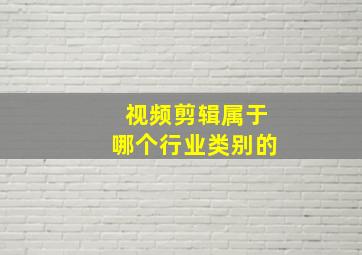 视频剪辑属于
哪个行业类别的